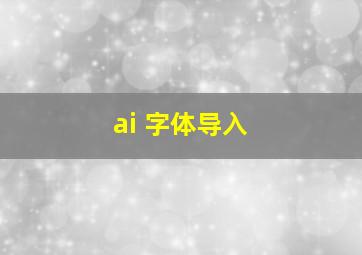 ai 字体导入